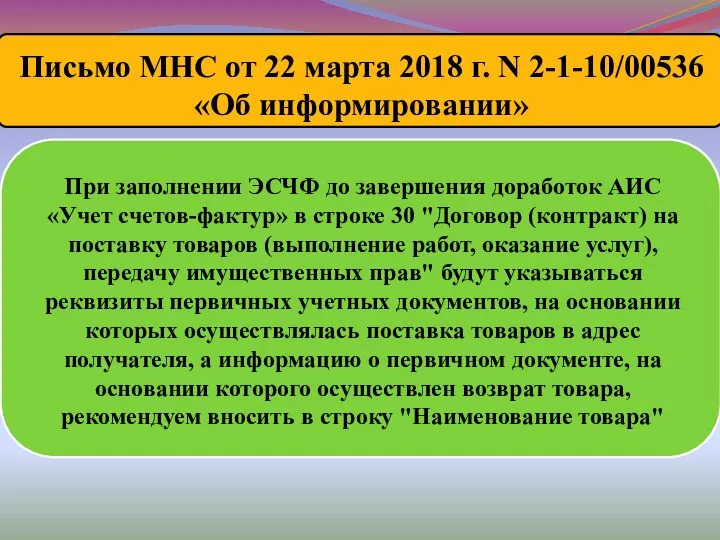 Письмо МНС от 22 марта 2018 г. N 2-1-10/00536 «Об информировании»

При заполнении ЭСЧФ до завершения доработок АИС «Учет счетов-фактур» в строке 30 "Договор (контракт) на поставку товаров (выполнение работ, оказание услуг), передачу имущественных прав" будут указываться реквизиты первичных учетных документов, на основании которых осуществлялась поставка товаров в адрес получателя, а информацию о первичном документе, на основании которого осуществлен возврат товара, рекомендуем вносить в строку "Наименование товара"